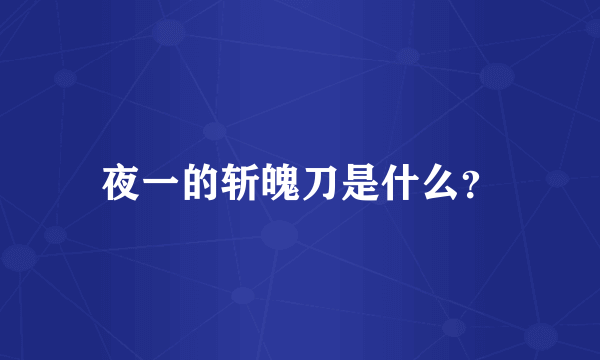 夜一的斩魄刀是什么?